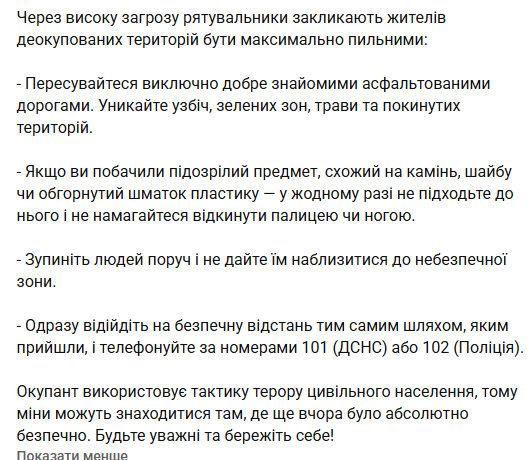 Через високу загрозу рятувальники закликають жителів деокупованих територій бути максимально пильними:

- Пересувайтеся виключно добре знайомими асфальтованими дорогами. Уникайте узбіч, зелених зон, трави та покинутих територій.

- Якщо ви побачили підозрілий предмет, схожий на камінь, шайбу чи обгорнутий шматок пластику — у жодному разі не підходьте до нього і не намагайтеся відкинути палицею чи ногою.

- Зупиніть людей поруч і не дайте їм наблизитися до небезпечної зони.

- Одразу відійдіть на безпечну відстань тим самим шляхом, яким прийшли, і телефонуйте за номерами 101 (ДСНС) або 102 (Поліція).

Окупант використовує тактику терору цивільного населення, тому міни можуть знаходитися там, де ще вчора було абсолютно безпечно. Будьте уважні та бережіть себе!

Показати менше